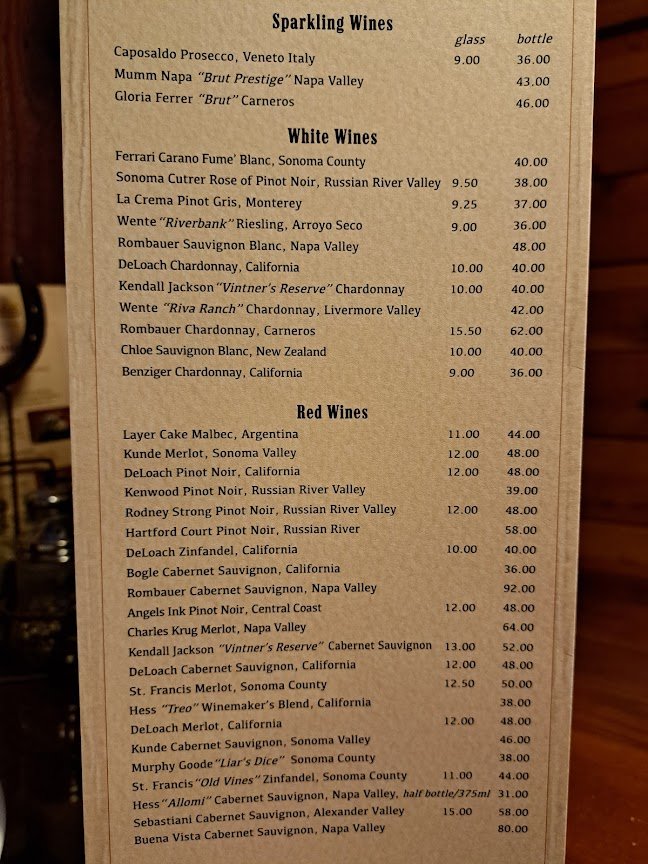 Sparkling Wines

glass bottle

Caposaldo Prosecco, Veneto Italy 9.00 36.00
Mumm Napa "Brut Prestige" Napa Valley 43.00
Gloria Ferrer "Brut" Carneros 46.00

White Wines

Ferrari Carano Fume' Blanc, Sonoma County 40.00
Sonoma Cutrer Rose of Pinot Noir, Russian River Valley 9.50 38.00
La Crema Pinot Gris, Monterey 9.25 37.00
Wente "Riverbank" Riesling, Arroyo Seco 9.00 36.00
Rombauer Sauvignon Blanc, Napa Valley 48.00
DeLoach Chardonnay, California 10.00 40.00
Kendall Jackson "Vintner's Reserve" Chardonnay 10.00 40.00
Wente "Riva Ranch" Chardonnay, Livermore Valley 42.00
Rombauer Chardonnay, Carneros 15.50 62.00
Chloe Sauvignon Blanc, New Zealand 10.00 40.00
Benziger Chardonnay, California 9.00 36.00

Red Wines

Layer Cake Malbec, Argentina 11.00 44.00
Kunde Merlot, Sonoma Valley 12.00 48.00
DeLoach Pinot Noir, California 12.00 48.00
Kenwood Pinot Noir, Russian River Valley 39.00
Rodney Strong Pinot Noir, Russian River Valley 12.00 48.00
Hartford Court Pinot Noir, Russian River 58.00
DeLoach Zinfandel, California 10.00 40.00
Bogle Cabernet Sauvignon, California 36.00
Rombauer Cabernet Sauvignon, Napa Valley 92.00
Angels Ink Pinot Noir, Central Coast 12.00 48.00
Charles Krug Merlot, Napa Valley 64.00
Kendall Jackson "Vintner's Reserve" Cabernet Sauvignon 13.00 52.00
DeLoach Cabernet Sauvignon, California 12.00 48.00
St. Francis Merlot, Sonoma County 12.50 50.00
Hess "Treo" Winemaker's Blend, California 38.00
DeLoach Merlot, California 12.00 48.00
Kunde Cabernet Sauvignon, Sonoma Valley 46.00
Murphy Goode "Liar's Dice" Sonoma County 38.00
St. Francis "Old Vines" Zinfandel, Sonoma County 11.00 44.00
Hess "Allomi" Cabernet Sauvignon, Napa Valley, half bottle/375ml 31.00
Sebastiani Cabernet Sauvignon, Alexander Valley 15.00 58.00
Buena Vista Cabernet Sauvignon, Napa Valley 80.00